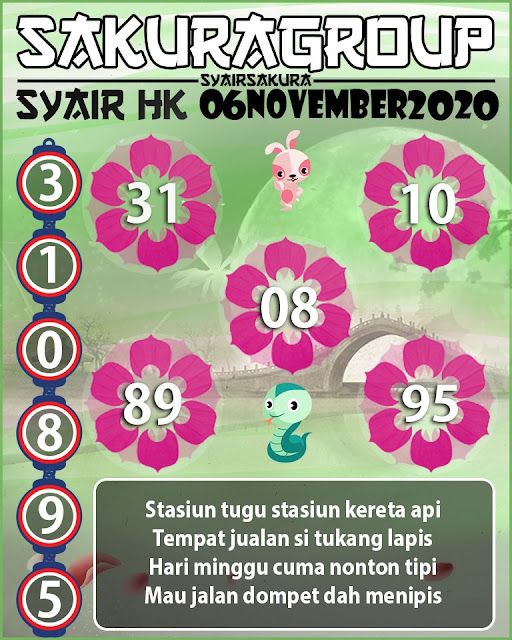 SAKURAGROUP

SYAIRSAKURA

SYAIR HK 06NOVEMBER2020

3
1
0
8
9
5

31

10

08

89

95

Stasiun tugu stasiun kereta api
Tempat jualan si tukang lapis
Hari minggu cuma nonton tipi
Mau jalan dompet dah menipis